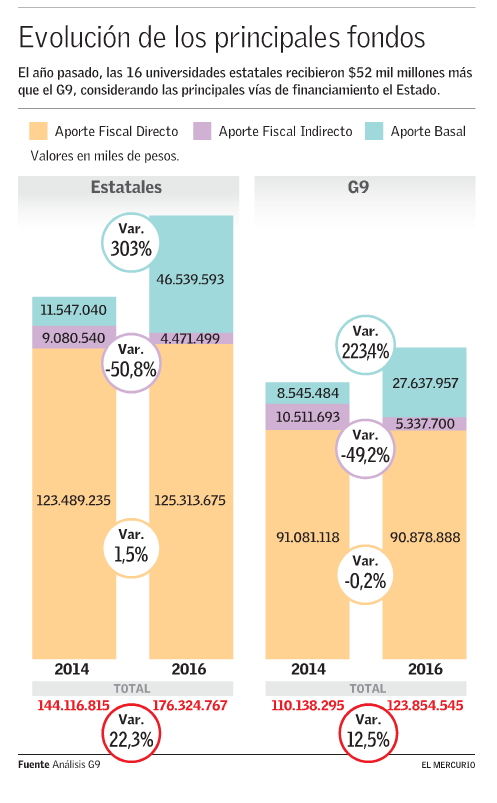 Evolución de los principales fondos

El año pasado, las 16 universidades estatales recibieron $52 mil millones más que el G9, considerando las principales vías de financiamiento el Estado.

Aporte Fiscal Directo
Aporte Fiscal Indirecto
Aporte Basal

Valores en miles de pesos.

Estatales

Var. 303%

11.547.040
46.539.593
9.080.540
4.471.499
Var. -50,8%
123.489.235
125.313.675
Var. 1,5%

2014
2016
TOTAL
144.116.815
176.324.767
Var. 22,3%

G9

Var. 223,4%

8.545.484
27.637.957
10.511.693
5.337.700
Var. -49,2%
91.081.118
90.878.888
Var. -0,2%

2014
2016
TOTAL
110.138.295
123.854.545
Var. 12,5%

Fuente Análisis G9
EL MERCURIO